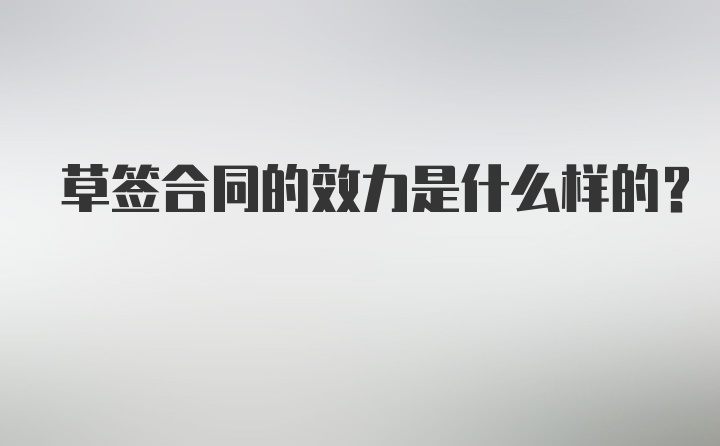 草签合同的效力是什么样的？